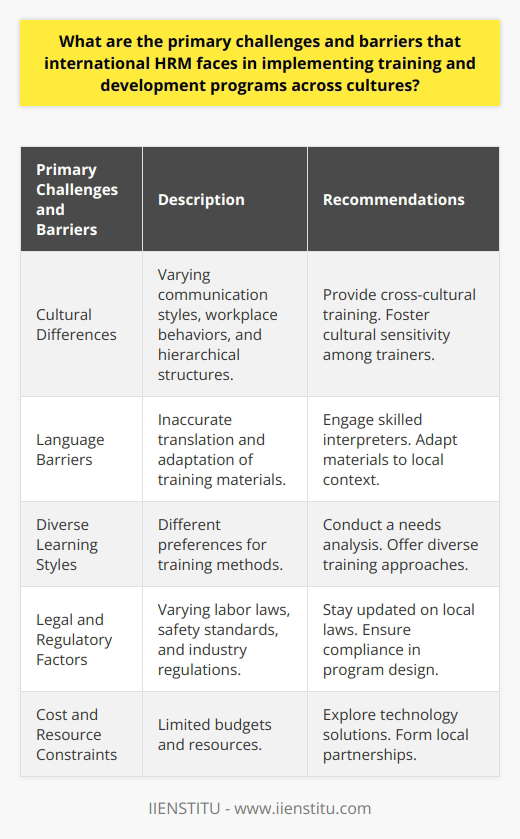 What are the primary challenges and barriers that international HRM faces in implementing training and development programs across cultures?

| Primary Challenges and Barriers | Description | Recommendations |
|---|---|---|
| Cultural Differences | Varying communication styles, workplace behaviors, and hierarchical structures. | Provide cross-cultural training. Foster cultural sensitivity among trainers. |
| Language Barriers | Inaccurate translation and adaptation of training materials. | Engage skilled interpreters. Adapt materials to local context. |
| Diverse Learning Styles | Different preferences for training methods. | Conduct a needs analysis. Offer diverse training approaches. |
| Legal and Regulatory Factors | Varying labor laws, safety standards, and industry regulations. | Stay updated on local laws. Ensure compliance in program design. |
| Cost and Resource Constraints | Limited budgets and resources. | Explore technology solutions. Form local partnerships. |

IIENSTITU - www.iienstitu.com